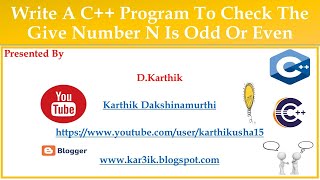 Write A C++ Program To Check The Give Number N Is Odd Or Even

Presented By

D.Karthik

You Tube

Karthik Dakshinamurthi

https://www.youtube.com/user/karthikusha15

Blogger

www.kar3ik.blogspot.com

C++

C++